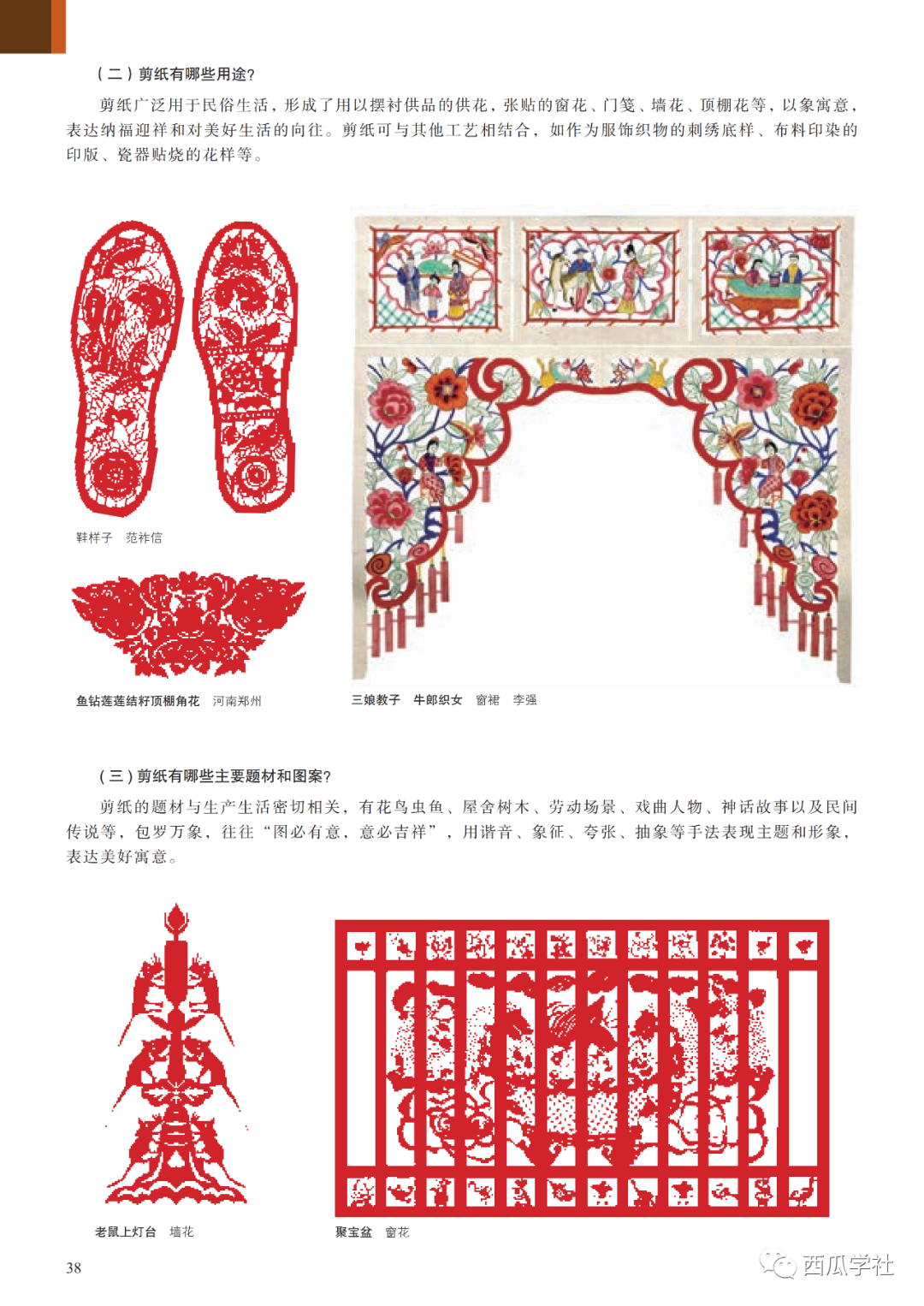 （二）剪纸有哪些用途？

剪纸广泛用于民俗生活，形成了用以摆衬供品的供花，张贴的窗花、门笺、墙花、顶棚花等，以象寓意，表达纳福迎祥和对美好生活的向往。剪纸可与其他工艺相结合，如作为服饰织物的刺绣底样、布料印染的印版、瓷器贴烧的花样等。

鞋样子 范祚信

鱼钻莲莲结籽顶棚角花 河南郑州

三娘教子 牛郎织女 窗裙 李强

（三）剪纸有哪些主要题材和图案？

剪纸的题材与生产生活密切相关，有花鸟虫鱼、屋舍树木、劳动场景、戏曲人物、神话故事以及民间传说等，包罗万象，往往“图必有意，意必吉祥”，用谐音、象征、夸张、抽象等手法表现主题和形象，表达美好寓意。

老鼠上灯台 墙花

聚宝盆 窗花

38

西瓜学社